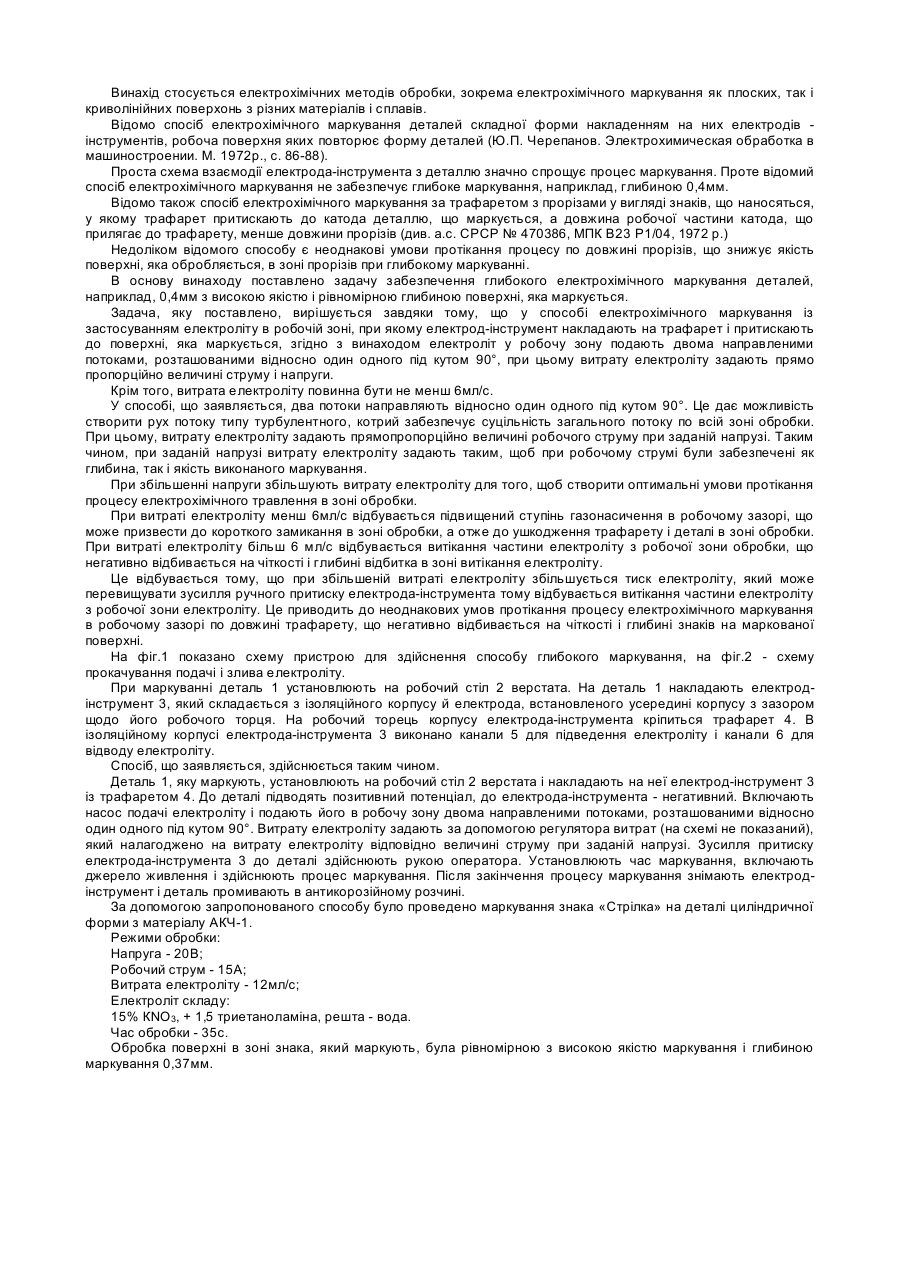 Винахід стосується електрохімічних методів обробки, зокрема електрохімічного маркування як плоских, так і криволінійних поверхонь з різних матеріалів і сплавів.

Відомо спосіб електрохімічного маркування деталей складної форми накладенням на них електродів - інструментів, робоча поверхня яких повторює форму деталей (Ю.П. Черепанов. Электрохимическая обработка в машиностроении. М. 1972р., с. 86-88).

Проста схема взаємодії електрода-інструмента з деталлю значно спрощує процес маркування. Проте відомий спосіб електрохімічного маркування не забезпечує глибоке маркування, наприклад, глибиною 0,4мм.

Відомо також спосіб електрохімічного маркування за трафаретом з прорізами у вигляді знаків, що наносяться, у якому трафарет притискають до катода деталлю, що маркується, а довжина робочої частини катода, що прилягає до трафарету, менше довжини прорізів (див. а.с. СРСР № 470386, МПК В23 Р1/04, 1972 р.)

Недоліком відомого способу є неоднакові умови протікання процесу по довжині прорізів, що знижує якість поверхні, яка обробляється, в зоні прорізів при глибокому маркуванні.

В основу винаходу поставлено задачу забезпечення глибокого електрохімічного маркування деталей, наприклад, 0,4мм з високою якістю і рівномірною глибиною поверхні, яка маркується.

Задача, яку поставлено, вирішується завдяки тому, що у способі електрохімічного маркування із застосуванням електроліту в робочій зоні, при якому електрод-інструмент накладають на трафарет і притискають до поверхні, яка маркується, згідно з винаходом електроліт у робочу зону подають двома направленими потоками, розташованими відносно один одного під кутом 90°, при цьому витрату електроліту задають прямо пропорційно величині струму і напруги.

Крім того, витрата електроліту повинна бути не менш 6мл/с.

У способі, що заявляється, два потоки направляють відносно один одного під кутом 90°. Це дає можливість створити рух потоку типу турбулентного, котрий забезпечує суцільність загального потоку по всій зоні обробки. При цьому, витрату електроліту задають прямопропорційно величині робочого струму при заданій напрузі. Таким чином, при заданій напрузі витрату електроліту задають таким, щоб при робочому струмі були забезпечені як глибина, так і якість виконаного маркування.

При збільшенні напруги збільшують витрату електроліту для того, щоб створити оптимальні умови протікання процесу електрохімічного травлення в зоні обробки.

При витраті електроліту менш 6мл/с відбувається підвищений ступінь газонасичення в робочому зазорі, що може призвести до короткого замикання в зоні обробки, а отже до ушкодження трафарету і деталі в зоні обробки. При витраті електроліту більш 6 мл/с відбувається витікання частини електроліту з робочої зони обробки, що негативно відбивається на чіткості і глибині відбитка в зоні витікання електроліту.

Це відбувається тому, що при збільшеній витраті електроліту збільшується тиск електроліту, який може перевищувати зусилля ручного притиску електрода-інструмента тому відбувається витікання частини електроліту з робочої зони електроліту. Це приводить до неоднакових умов протікання процесу електрохімічного маркування в робочому зазорі по довжині трафарету, що негативно відбивається на чіткості і глибині знаків на маркованої поверхні.

На фіг.1 показано схему пристрою для здійснення способу глибокого маркування, на фіг.2 - схему прокачування подачі і злива електроліту.

При маркуванні деталь 1 установлюють на робочий стіл 2 верстата. На деталь 1 накладають електрод-інструмент 3, який складається з ізоляційного корпусу й електрода, встановленого усередині корпусу з зазором щодо його робочого торця. На робочий торець корпусу електрода-інструмента кріпиться трафарет 4. В ізоляційному корпусі електрода-інструмента 3 виконано канали 5 для підведення електроліту і канали 6 для відводу електроліту.

Спосіб, що заявляється, здійснюється таким чином.

Деталь 1, яку маркують, установлюють на робочий стіл 2 верстата і накладають на неї електрод-інструмент 3 із трафаретом 4. До деталі підводять позитивний потенціал, до електрода-інструмента - негативний. Включають насос подачі електроліту і подають його в робочу зону двома направленими потоками, розташованими відносно один одного під кутом 90°. Витрату електроліту задають за допомогою регулятора витрат (на схемі не показаний), який налагоджено на витрату електроліту відповідно величині струму при заданій напрузі. Зусилля притиску електрода-інструмента 3 до деталі здійснюють рукою оператора. Установлюють час маркування, включають джерело живлення і здійснюють процес маркування. Після закінчення процесу маркування знімають електрод-інструмент і деталь промивають в антикорозійному розчині.

За допомогою запропонованого способу було проведено маркування знака «Стрілка» на деталі циліндричної форми з матеріалу АКЧ-1.

Режими обробки:
Напруга - 20В;
Робочий струм - 15А;
Витрата електроліту - 12мл/с;
Електроліт складу:
15% $KNO_3$, + 1,5 триетаноламіна, решта - вода.
Час обробки - 35с.

Обробка поверхні в зоні знака, який маркують, була рівномірною з високою якістю маркування і глибиною маркування 0,37мм.